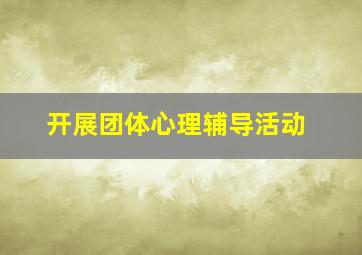 开展团体心理辅导活动